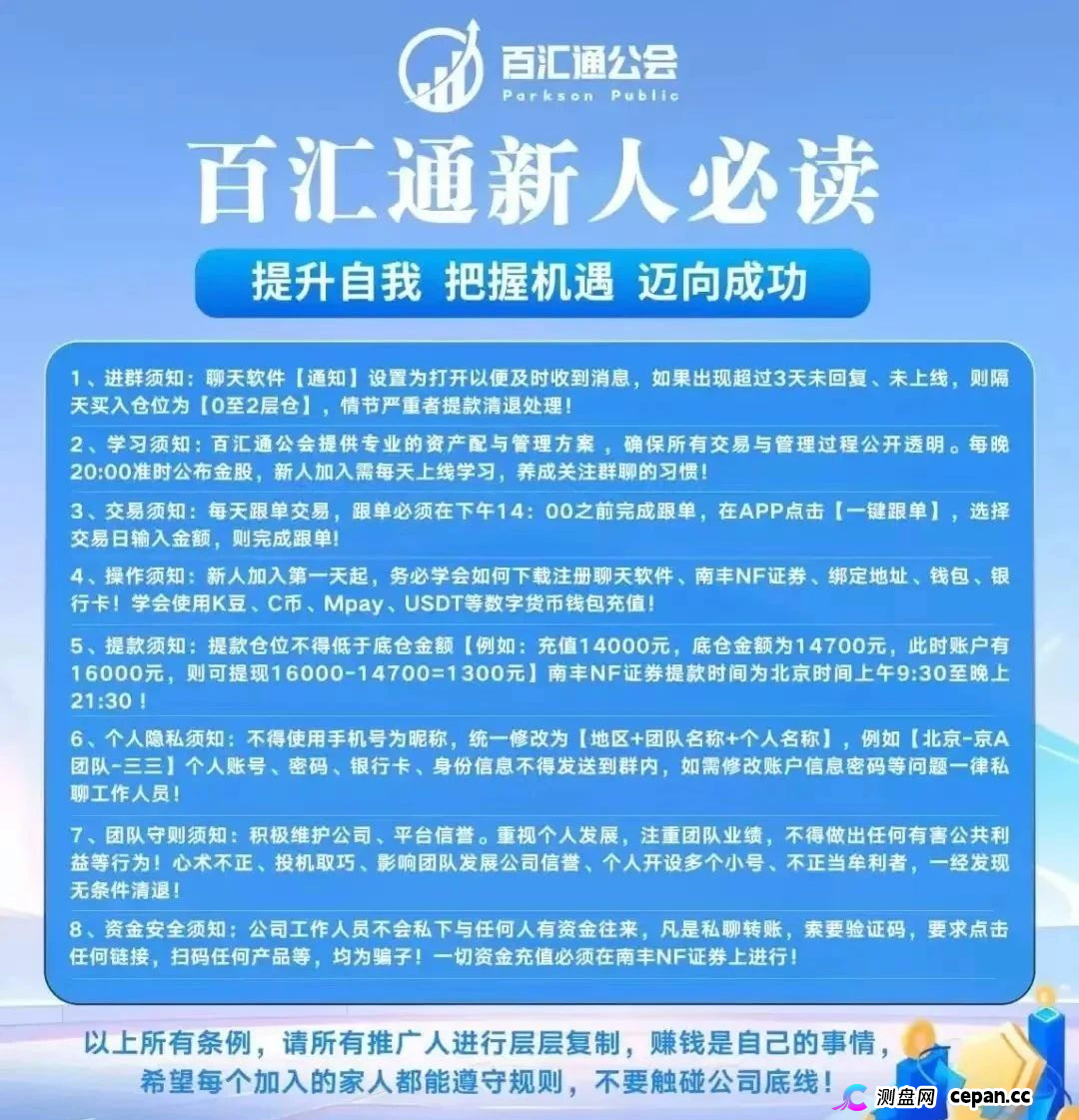 百汇通公会
Parkson Public

百汇通新人必读

提升自我 把握机遇 迈向成功

1、进群须知：聊天软件【通知】设置为打开以便及时收到消息，如果出现超过3天未回复、未上线，则隔天买入仓位为【0至2层仓】，情节严重者提款清退处理！

2、学习须知：百汇通公会提供专业的资产配与管理方案，确保所有交易与管理过程公开透明。每晚20:00准时公布金股，新人加入需每天上线学习，养成关注群聊的习惯！

3、交易须知：每天跟单交易，跟单必须在下午14：00之前完成跟单，在APP点击【一键跟单】，选择交易日输入金额，则完成跟单！

4、操作须知：新人加入第一天起，务必学会如何下载注册聊天软件、南丰NF证券、绑定地址、钱包、银行卡！学会使用K豆、C币、Mpay、USDT等数字货币钱包充值！

5、提款须知：提款仓位不得低于底仓金额【例如：充值14000元，底仓金额为14700元，此时账户有16000元，则可提现16000-14700=1300元】南丰NF证券提款时间为北京时间上午9:30至晚上21:30！

6、个人隐私须知：不得使用手机号为昵称，统一修改为【地区+团队名称+个人名称】，例如【北京-京A团队-三三】个人账号、密码、银行卡、身份信息不得发送到群内，如需修改账户信息密码等问题一律私聊工作人员！

7、团队守则须知：积极维护公司、平台信誉。重视个人发展，注重团队业绩，不得做出任何有害公共利益等行为！心术不正、投机取巧、影响团队发展公司信誉、个人开设多个小号、不正当牟利者，一经发现无条件清退！

8、资金安全须知：公司工作人员不会私下与任何人有资金往来，凡是私聊转账，索要验证码，要求点击任何链接，扫码任何产品等，均为骗子！一切资金充值必须在南丰NF证券上进行！

以上所有条例，请所有推广人进行层层复制，赚钱是自己的事情，希望每个加入的家人都能遵守规则，不要触碰公司底线！

测盘网 cepan.cc